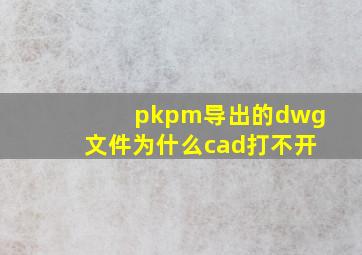 pkpm导出的dwg文件为什么cad打不开